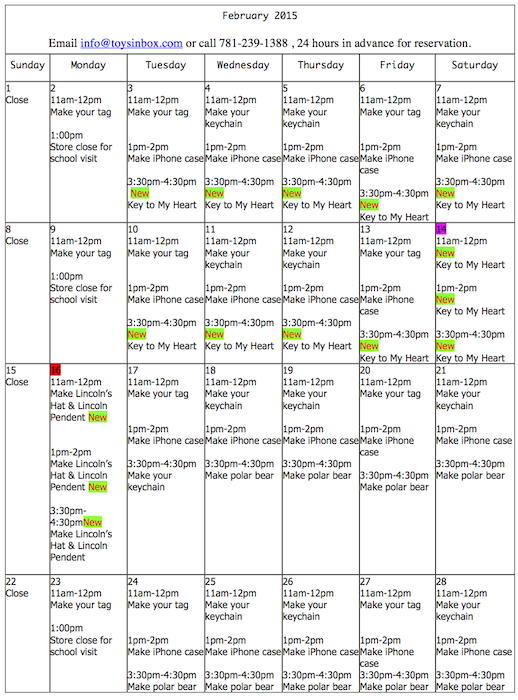 February 2015

Email info@toysinbox.com or call 781-239-1388 , 24 hours in advance for reservation.

| Sunday | Monday | Tuesday | Wednesday | Thursday | Friday | Saturday |
|---|---|---|---|---|---|---|
| 1 Close | 2 11am-12pm Make your tag 1:00pm Store close for school visit | 3 11am-12pm Make your tag 1pm-2pm Make iPhone case 3:30pm-4:30pm New Key to My Heart | 4 11am-12pm Make your keychain 1pm-2pm Make iPhone case 3:30pm-4:30pm New Key to My Heart | 5 11am-12pm Make your keychain 1pm-2pm Make iPhone case 3:30pm-4:30pm New Key to My Heart | 6 11am-12pm Make your tag 1pm-2pm Make iPhone case 3:30pm-4:30pm New Key to My Heart | 7 11am-12pm Make your keychain 1pm-2pm Make iPhone case 3:30pm-4:30pm New Key to My Heart |
| 8 Close | 9 11am-12pm Make your tag 1:00pm Store close for school visit | 10 11am-12pm Make your tag 1pm-2pm Make iPhone case 3:30pm-4:30pm New Key to My Heart | 11 11am-12pm Make your keychain 1pm-2pm Make iPhone case 3:30pm-4:30pm New Key to My Heart | 12 11am-12pm Make your keychain 1pm-2pm Make iPhone case 3:30pm-4:30pm New Key to My Heart | 13 11am-12pm Make your tag 1pm-2pm Make iPhone case 3:30pm-4:30pm New Key to My Heart | 14 11am-12pm New Key to My Heart 1pm-2pm New Key to My Heart 3:30pm-4:30pm New Key to My Heart |
| 15 Close | 16 11am-12pm Make Lincoln's Hat & Lincoln Pendent New 1pm-2pm Make Lincoln's Hat & Lincoln Pendent New 3:30pm-4:30pmNew Make Lincoln's Hat & Lincoln Pendent | 17 11am-12pm Make your tag 1pm-2pm Make iPhone case 3:30pm-4:30pm Make your keychain | 18 11am-12pm Make your keychain 1pm-2pm Make iPhone case 3:30pm-4:30pm Make polar bear | 19 11am-12pm Make your keychain 1pm-2pm Make iPhone case 3:30pm-4:30pm Make polar bear | 20 11am-12pm Make your tag 1pm-2pm Make iPhone case 3:30pm-4:30pm Make polar bear | 21 11am-12pm Make your keychain 1pm-2pm Make iPhone case 3:30pm-4:30pm Make polar bear |
| 22 Close | 23 11am-12pm Make your tag 1:00pm Store close for school visit | 24 11am-12pm Make your tag 1pm-2pm Make iPhone case 3:30pm-4:30pm Make polar bear | 25 11am-12pm Make your keychain 1pm-2pm Make iPhone case 3:30pm-4:30pm Make polar bear | 26 11am-12pm Make your keychain 1pm-2pm Make iPhone case 3:30pm-4:30pm Make polar bear | 27 11am-12pm Make your tag 1pm-2pm Make iPhone case 3:30pm-4:30pm Make polar bear | 28 11am-12pm Make your keychain 1pm-2pm Make iPhone case 3:30pm-4:30pm Make polar bear |